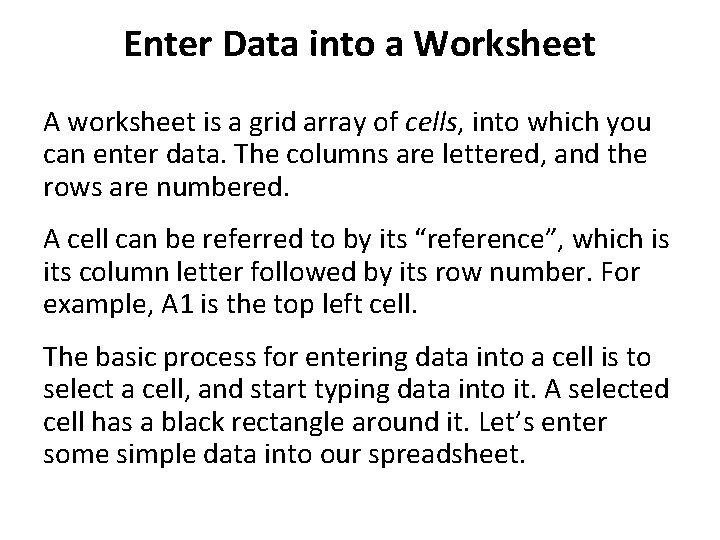 Enter Data into a Worksheet

A worksheet is a grid array of cells, into which you can enter data. The columns are lettered, and the rows are numbered.

A cell can be referred to by its “reference”, which is its column letter followed by its row number. For example, A1 is the top left cell.

The basic process for entering data into a cell is to select a cell, and start typing data into it. A selected cell has a black rectangle around it. Let’s enter some simple data into our spreadsheet.